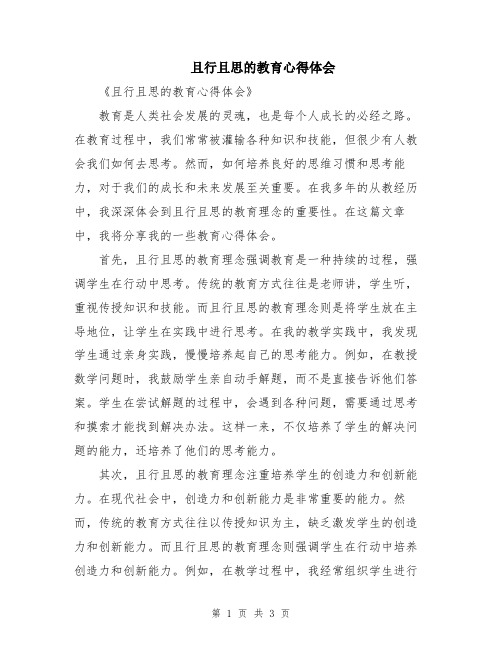 且行且思的教育心得体会

《且行且思的教育心得体会》

教育是人类社会发展的灵魂，也是每个人成长的必经之路。在教育过程中，我们常常被灌输各种知识和技能，但很少有人教会我们如何去思考。然而，如何培养良好的思维习惯和思考能力，对于我们的成长和未来发展至关重要。在我多年的从教经历中，我深深体会到且行且思的教育理念的重要性。在这篇文章中，我将分享我的一些教育心得体会。

首先，且行且思的教育理念强调教育是一种持续的过程，强调学生在行动中思考。传统的教育方式往往是老师讲，学生听，重视传授知识和技能。而且行且思的教育理念则是将学生放在主导地位，让学生在实践中进行思考。在我的教学实践中，我发现学生通过亲身实践，慢慢培养起自己的思考能力。例如，在教授数学问题时，我鼓励学生亲自动手解题，而不是直接告诉他们答案。学生在尝试解题的过程中，会遇到各种问题，需要通过思考和摸索才能找到解决办法。这样一来，不仅培养了学生的解决问题的能力，还培养了他们的思考能力。

其次，且行且思的教育理念注重培养学生的创造力和创新能力。在现代社会中，创造力和创新能力是非常重要的能力。然而，传统的教育方式往往以传授知识为主，缺乏激发学生的创造力和创新能力。而且行且思的教育理念则强调学生在行动中培养创造力和创新能力。例如，在教学过程中，我经常组织学生进行

第 1 页 共 3 页